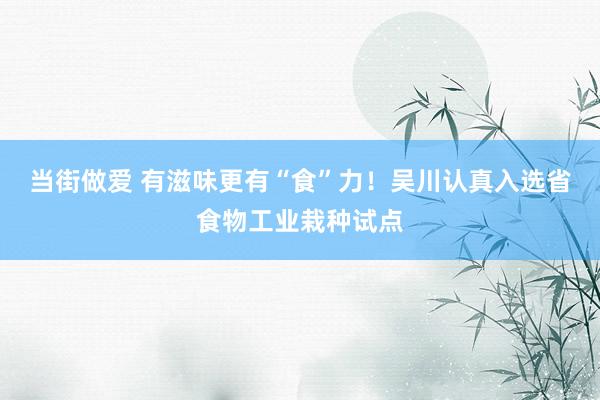 当街做爱 有滋味更有“食”力！吴川认真入选省食物工业栽种试点